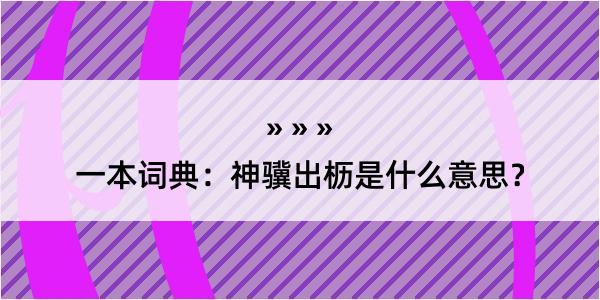 » » »

一本词典：神骥出枥是什么意思？